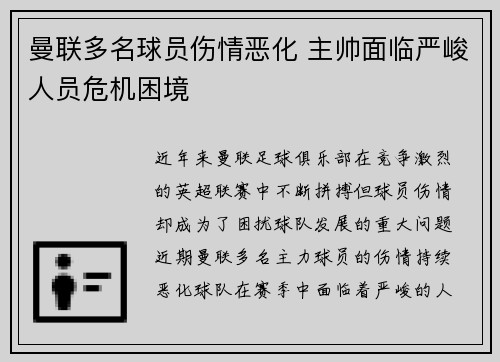 曼联多名球员伤情恶化 主帅面临严峻人员危机困境

近年来曼联足球俱乐部在竞争激烈的英超联赛中不断拼搏但球员伤情却成为了困扰球队发展的重大问题近期曼联多名主力球员的伤情持续恶化球队在赛季中面临着严峻的人